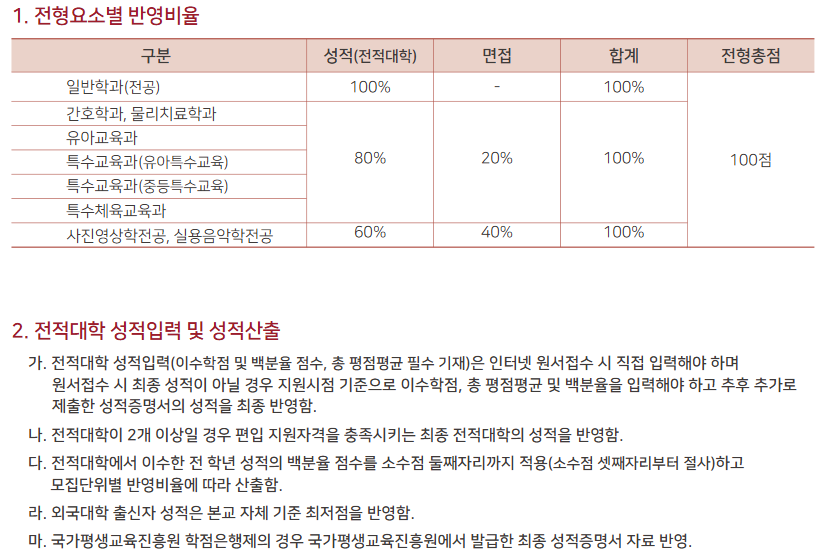 1. 전형요소별 반영비율

| 구분 | 성적(전적대학) | 면접 | 합계 | 전형총점 |
|---|---|---|---|---|
| 일반학과(전공) | 100% | - | 100% | 100점 |
| 간호학과, 물리치료학과 | 80% | 20% | 100% | |
| 유아교육과 | | | | |
| 특수교육과(유아특수교육) | | | | |
| 특수교육과(중등특수교육) | | | | |
| 특수체육교육과 | | | | |
| 사진영상학전공, 실용음악학전공 | 60% | 40% | 100% | |

2. 전적대학 성적입력 및 성적산출

가. 전적대학 성적입력(이수학점 및 백분율 점수, 총 평점평균 필수 기재)은 인터넷 원서접수 시 직접 입력해야 하며 원서접수 시 최종 성적이 아닐 경우 지원시점 기준으로 이수학점, 총 평점평균 및 백분율을 입력해야 하고 추후 추가로 제출한 성적증명서의 성적을 최종 반영함.

나. 전적대학이 2개 이상일 경우 편입 지원자격을 충족시키는 최종 전적대학의 성적을 반영함.

다. 전적대학에서 이수한 전 학년 성적의 백분율 점수를 소수점 둘째자리까지 적용(소수점 셋째자리부터 절사)하고 모집단위별 반영비율에 따라 산출함.

라. 외국대학 출신자 성적은 본교 자체 기준 최저점을 반영함.

마. 국가평생교육진흥원 학점은행제의 경우 국가평생교육진흥원에서 발급한 최종 성적증명서 자료 반영.